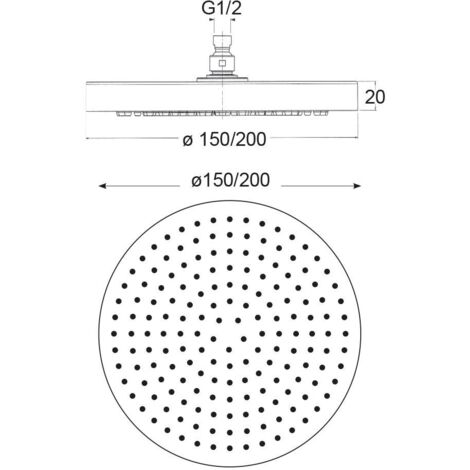 G1/2

20

ø 150/200

ø150/200